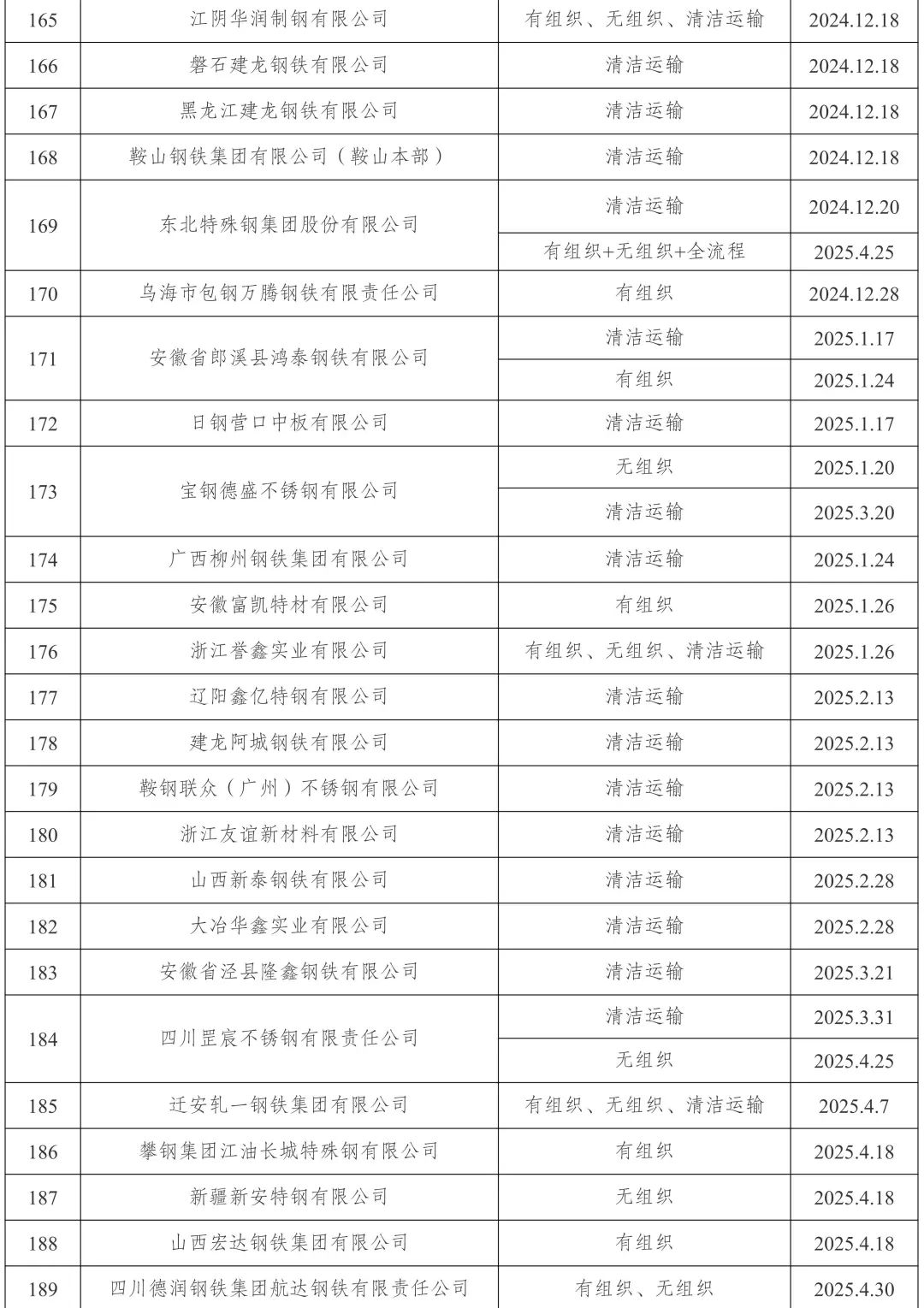 | 165 | 江阴华润制钢有限公司 | 有组织、无组织、清洁运输 | 2024.12.18 |
|---|---|---|---|
| 166 | 磐石建龙钢铁有限公司 | 清洁运输 | 2024.12.18 |
| 167 | 黑龙江建龙钢铁有限公司 | 清洁运输 | 2024.12.18 |
| 168 | 鞍山钢铁集团有限公司（鞍山本部） | 清洁运输 | 2024.12.18 |
| 169 | 东北特殊钢集团股份有限公司 | 清洁运输 | 2024.12.20 |
|  |  | 有组织+无组织+全流程 | 2025.4.25 |
| 170 | 乌海市包钢万腾钢铁有限责任公司 | 有组织 | 2024.12.28 |
| 171 | 安徽省郎溪县鸿泰钢铁有限公司 | 清洁运输 | 2025.1.17 |
|  |  | 有组织 | 2025.1.24 |
| 172 | 日钢营口中板有限公司 | 清洁运输 | 2025.1.17 |
| 173 | 宝钢德盛不锈钢有限公司 | 无组织 | 2025.1.20 |
|  |  | 清洁运输 | 2025.3.20 |
| 174 | 广西柳州钢铁集团有限公司 | 清洁运输 | 2025.1.24 |
| 175 | 安徽富凯特材有限公司 | 有组织 | 2025.1.26 |
| 176 | 浙江誉鑫实业有限公司 | 有组织、无组织、清洁运输 | 2025.1.26 |
| 177 | 辽阳鑫亿特钢有限公司 | 清洁运输 | 2025.2.13 |
| 178 | 建龙阿城钢铁有限公司 | 清洁运输 | 2025.2.13 |
| 179 | 鞍钢联众（广州）不锈钢有限公司 | 清洁运输 | 2025.2.13 |
| 180 | 浙江友谊新材料有限公司 | 清洁运输 | 2025.2.13 |
| 181 | 山西新泰钢铁有限公司 | 清洁运输 | 2025.2.28 |
| 182 | 大冶华鑫实业有限公司 | 清洁运输 | 2025.2.28 |
| 183 | 安徽省泾县隆鑫钢铁有限公司 | 清洁运输 | 2025.3.21 |
| 184 | 四川罡宸不锈钢有限责任公司 | 清洁运输 | 2025.3.31 |
|  |  | 无组织 | 2025.4.25 |
| 185 | 迁安轧一钢铁集团有限公司 | 有组织、无组织、清洁运输 | 2025.4.7 |
| 186 | 攀钢集团江油长城特殊钢有限公司 | 有组织 | 2025.4.18 |
| 187 | 新疆新安特钢有限公司 | 无组织 | 2025.4.18 |
| 188 | 山西宏达钢铁集团有限公司 | 有组织 | 2025.4.18 |
| 189 | 四川德润钢铁集团航达钢铁有限责任公司 | 有组织、无组织 | 2025.4.30 |